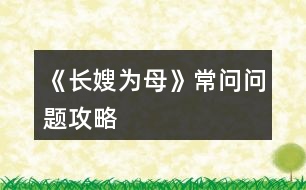 《长嫂为母》常问问题攻略